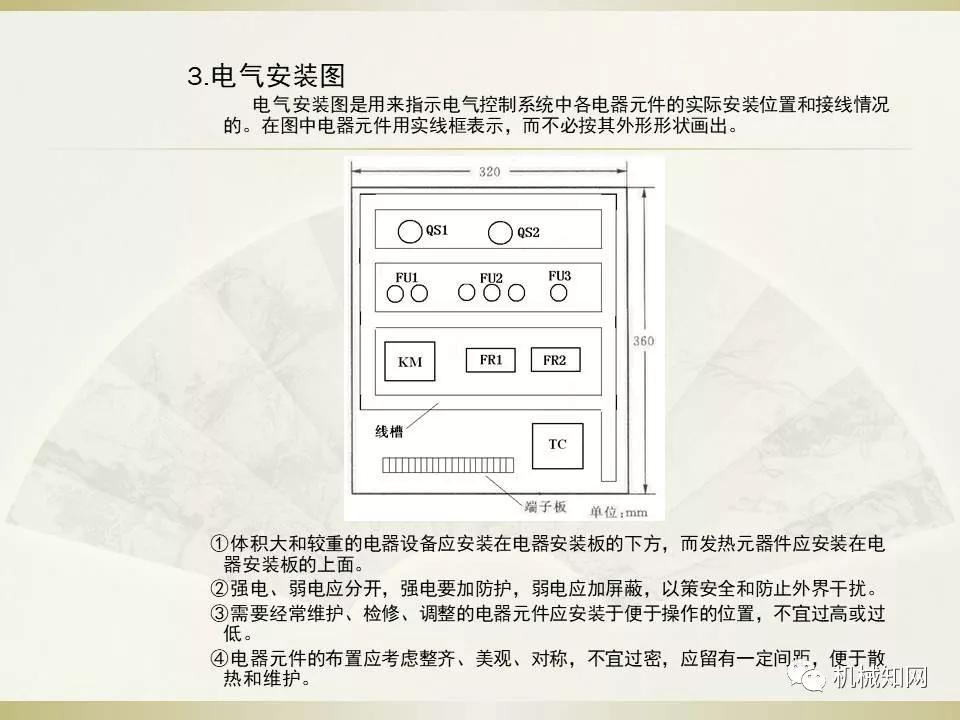 3.电气安装图

电气安装图是用来指示电气控制系统中各电器元件的实际安装位置和接线情况的。在图中电器元件用实线框表示，而不必按其外形形状画出。

320

QS1
QS2

FU1
FU2
FU3

360

KM
FR1
FR2

线槽

TC

端子板
单位：mm

①体积大和较重的电器设备应安装在电器安装板的下方，而发热元器件应安装在电器安装板的上面。
②强电、弱电应分开，强电要加防护，弱电应加屏蔽，以策安全和防止外界干扰。
③需要经常维护、检修、调整的电器元件应安装于便于操作的位置，不宜过高或过低。
④电器元件的布置应考虑整齐、美观、对称，不宜过密，应留有一定间距，便于散热和维护。

机械知网